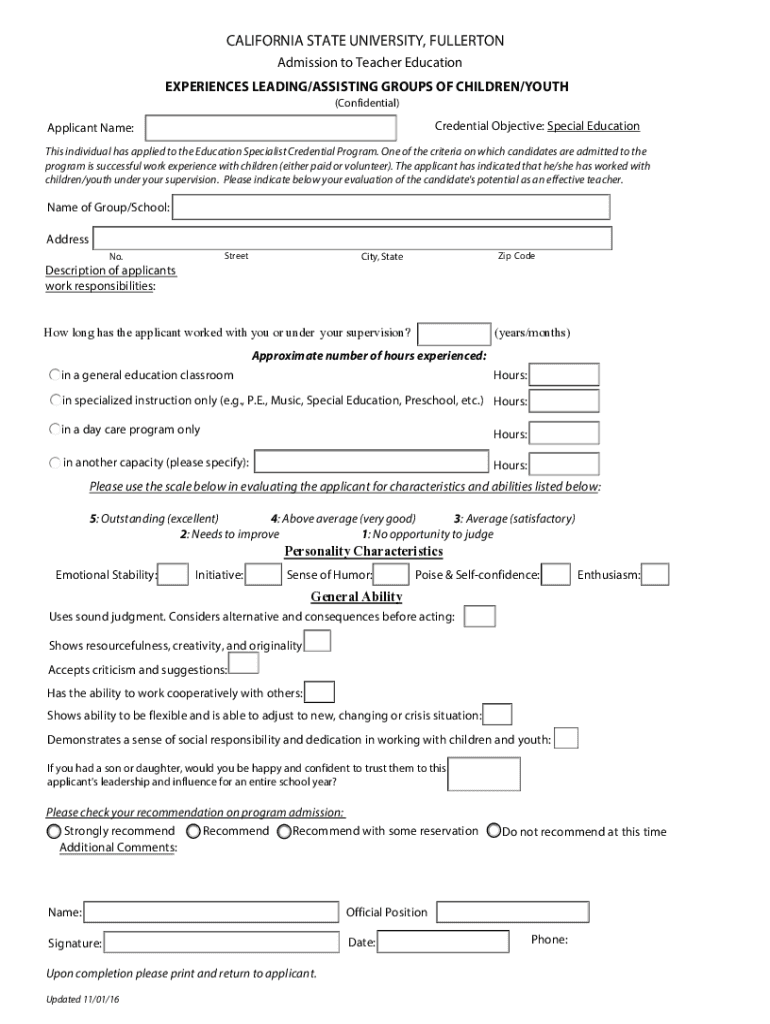 CALIFORNIA STATE UNIVERSITY, FULLERTON

Admission to Teacher Education

EXPERIENCES LEADING/ASSISTING GROUPS OF CHILDREN/YOUTH

(Confidential)

Applicant Name:

Credential Objective: Special Education

This individual has applied to the Education Specialist Credential Program. One of the criteria on which candidates are admitted to the program is successful work experience with children (either paid or volunteer). The applicant has indicated that he/she has worked with children/youth under your supervision. Please indicate below your evaluation of the candidate's potential as an effective teacher.

Name of Group/School:

Address

No. Street City, State Zip Code

Description of applicants work responsibilities:

How long has the applicant worked with you or under your supervision? (years/months)

Approximate number of hours experienced:

in a general education classroom Hours:

in specialized instruction only (e.g., P.E., Music, Special Education, Preschool, etc.) Hours:

in a day care program only Hours:

in another capacity (please specify): Hours:

Please use the scale below in evaluating the applicant for characteristics and abilities listed below:

5: Outstanding (excellent) 4: Above average (very good) 3: Average (satisfactory)
2: Needs to improve 1: No opportunity to judge

Personality Characteristics

Emotional Stability: Initiative: Sense of Humor: Poise & Self-confidence: Enthusiasm:

General Ability

Uses sound judgment. Considers alternative and consequences before acting:

Shows resourcefulness, creativity, and originality

Accepts criticism and suggestions:

Has the ability to work cooperatively with others:

Shows ability to be flexible and is able to adjust to new, changing or crisis situation:

Demonstrates a sense of social responsibility and dedication in working with children and youth:

If you had a son or daughter, would you be happy and confident to trust them to this applicant's leadership and influence for an entire school year?

Please check your recommendation on program admission:

Strongly recommend Recommend Recommend with some reservation Do not recommend at this time

Additional Comments:

Name: Official Position

Signature: Date: Phone:

Upon completion please print and return to applicant.

Updated 11/01/16